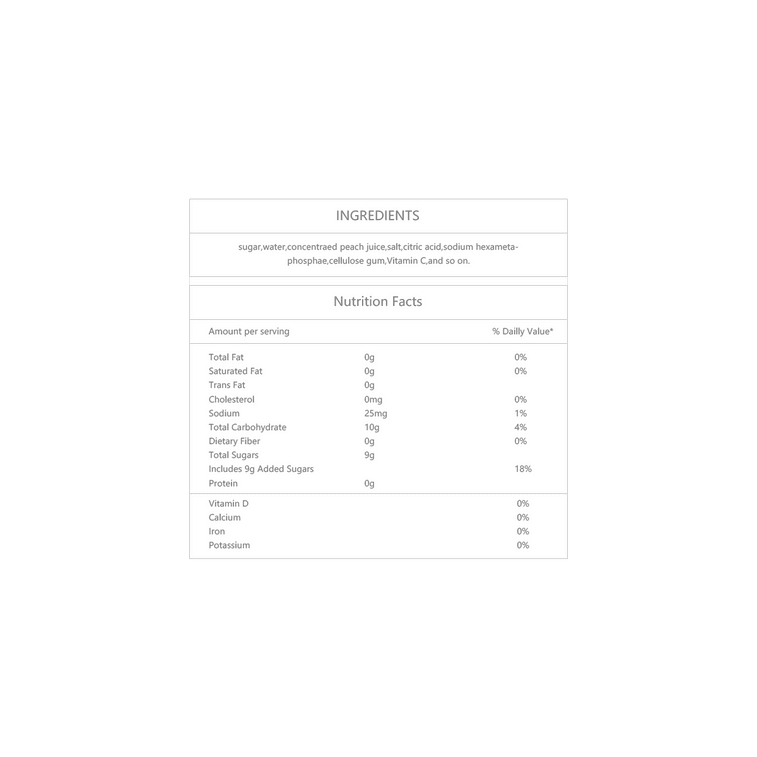 INGREDIENTS

sugar,water,concentraed peach juice,salt,citric acid,sodium hexametaphosphae,cellulose gum,Vitamin C,and so on.

Nutrition Facts

| Amount per serving | | % Dailly Value* |
|---|---|---|
| Total Fat | 0g | 0% |
| Saturated Fat | 0g | 0% |
| Trans Fat | 0g | |
| Cholesterol | 0mg | 0% |
| Sodium | 25mg | 1% |
| Total Carbohydrate | 10g | 4% |
| Dietary Fiber | 0g | 0% |
| Total Sugars | 9g | |
| Includes 9g Added Sugars | | 18% |
| Protein | 0g | |
| Vitamin D | | 0% |
| Calcium | | 0% |
| Iron | | 0% |
| Potassium | | 0% |